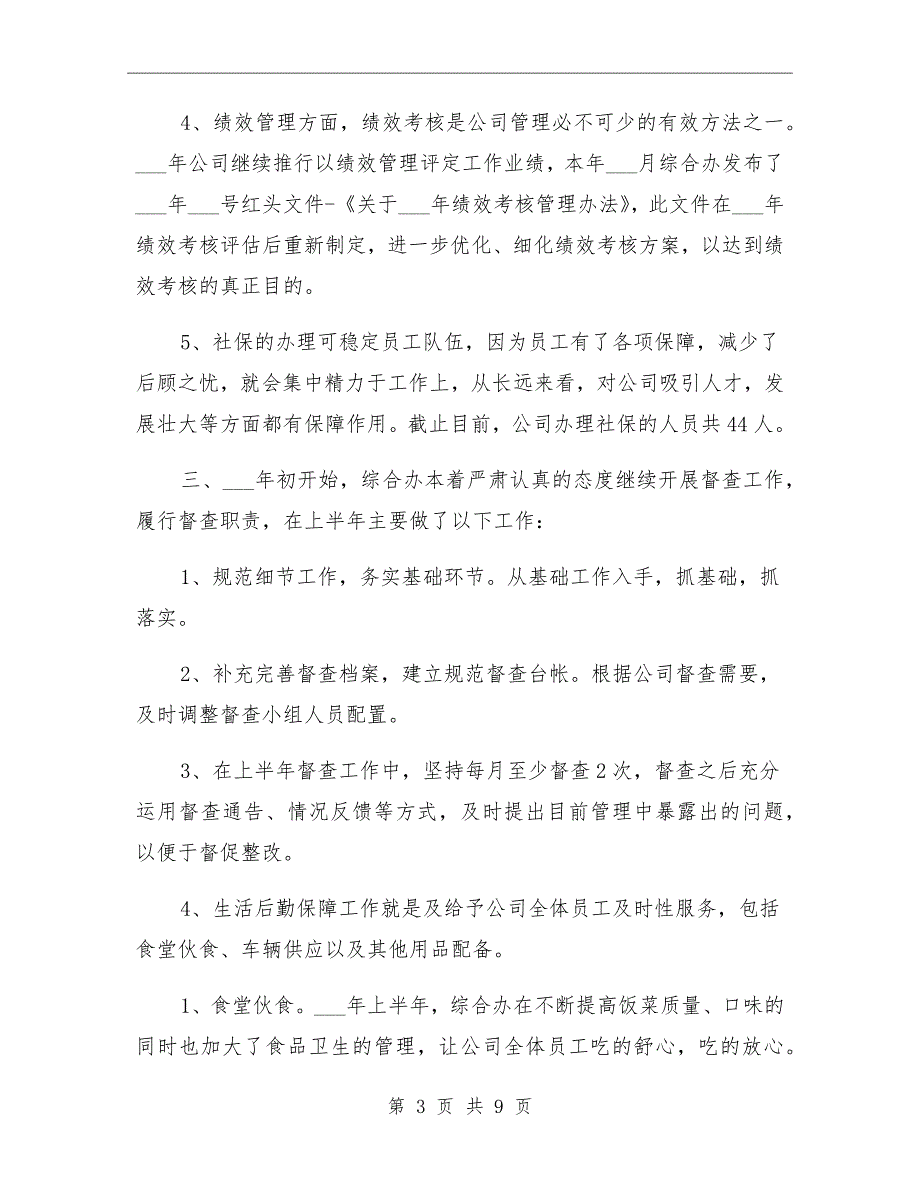 4、绩效管理方面，绩效考核是公司管理必不可少的有效方法之一。___年公司继续推行以绩效管理评定工作业绩，本年___月综合办发布了___年___号红头文件-《关于___年绩效考核管理办法》，此文件在___年绩效考核评估后重新制定，进一步优化、细化绩效考核方案，以达到绩效考核的真正目的。

5、社保的办理可稳定员工队伍，因为员工有了各项保障，减少了后顾之忧，就会集中精力于工作上，从长远来看，对公司吸引人才，发展壮大等方面都有保障作用。截止目前，公司办理社保的人员共44人。

三、___年初开始，综合办本着严肃认真的态度继续开展督查工作，履行督查职责，在上半年主要做了以下工作：

1、规范细节工作，务实基础环节。从基础工作入手，抓基础，抓落实。

2、补充完善督查档案，建立规范督查台帐。根据公司督查需要，及时调整督查小组人员配置。

3、在上半年督查工作中，坚持每月至少督查2次，督查之后充分运用督查通告、情况反馈等方式，及时提出目前管理中暴露出的问题，以便于督促整改。

4、生活后勤保障工作就是及给予公司全体员工及时性服务，包括食堂伙食、车辆供应以及其他用品配备。

1、食堂伙食。___年上半年，综合办在不断提高饭菜质量、口味的同时也加大了食品卫生的管理，让公司全体员工吃的舒心，吃的放心。

第 3 页 共 9 页